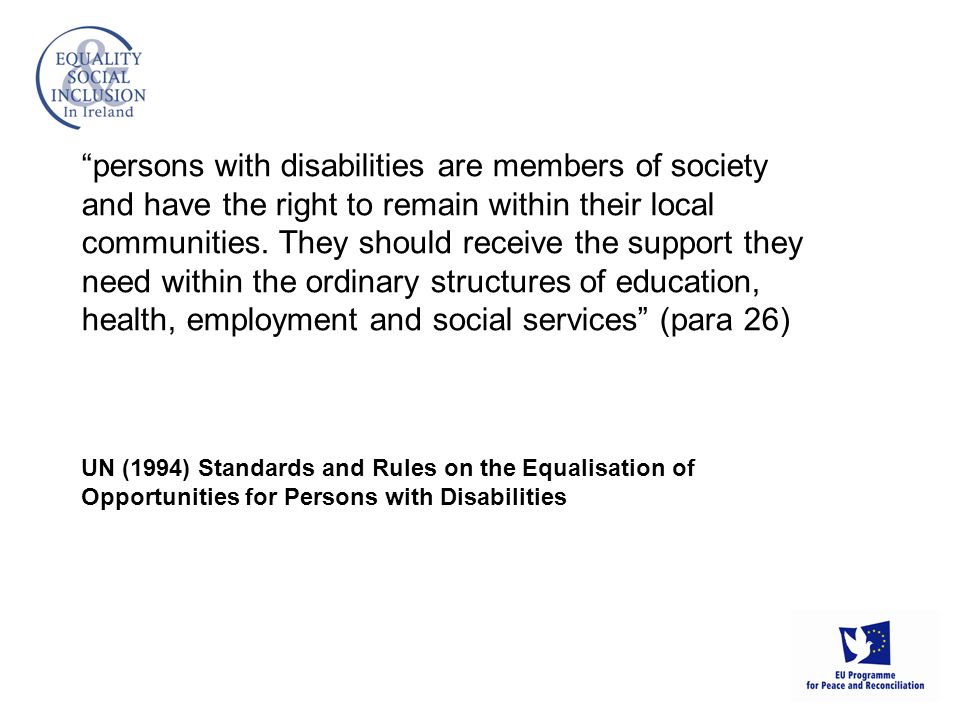 EQUALITY
&
SOCIAL
INCLUSION
In Ireland

“persons with disabilities are members of society and have the right to remain within their local communities. They should receive the support they need within the ordinary structures of education, health, employment and social services” (para 26)

UN (1994) Standards and Rules on the Equalisation of Opportunities for Persons with Disabilities

EU Programme
for Peace and Reconciliation